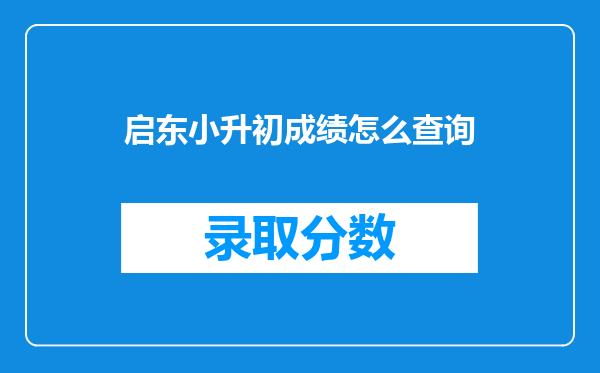 启东小升初成绩怎么查询

录取分数